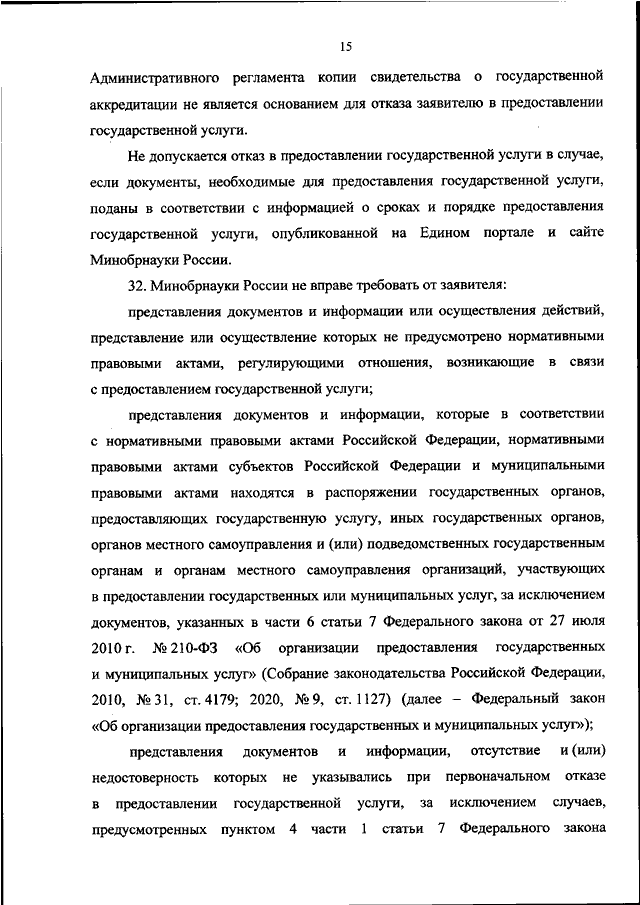 15

Административного регламента копии свидетельства о государственной аккредитации не является основанием для отказа заявителю в предоставлении государственной услуги.

Не допускается отказ в предоставлении государственной услуги в случае, если документы, необходимые для предоставления государственной услуги, поданы в соответствии с информацией о сроках и порядке предоставления государственной услуги, опубликованной на Едином портале и сайте Минобрнауки России.

32. Минобрнауки России не вправе требовать от заявителя:

представления документов и информации или осуществления действий, представление или осуществление которых не предусмотрено нормативными правовыми актами, регулирующими отношения, возникающие в связи с предоставлением государственной услуги;

представления документов и информации, которые в соответствии с нормативными правовыми актами Российской Федерации, нормативными правовыми актами субъектов Российской Федерации и муниципальными правовыми актами находятся в распоряжении государственных органов, предоставляющих государственную услугу, иных государственных органов, органов местного самоуправления и (или) подведомственных государственным органам и органам местного самоуправления организаций, участвующих в предоставлении государственных или муниципальных услуг, за исключением документов, указанных в части 6 статьи 7 Федерального закона от 27 июля 2010 г. № 210-ФЗ «Об организации предоставления государственных и муниципальных услуг» (Собрание законодательства Российской Федерации, 2010, № 31, ст. 4179; 2020, № 9, ст. 1127) (далее – Федеральный закон «Об организации предоставления государственных и муниципальных услуг»);

представления документов и информации, отсутствие и (или) недостоверность которых не указывались при первоначальном отказе в предоставлении государственной услуги, за исключением случаев, предусмотренных пунктом 4 части 1 статьи 7 Федерального закона